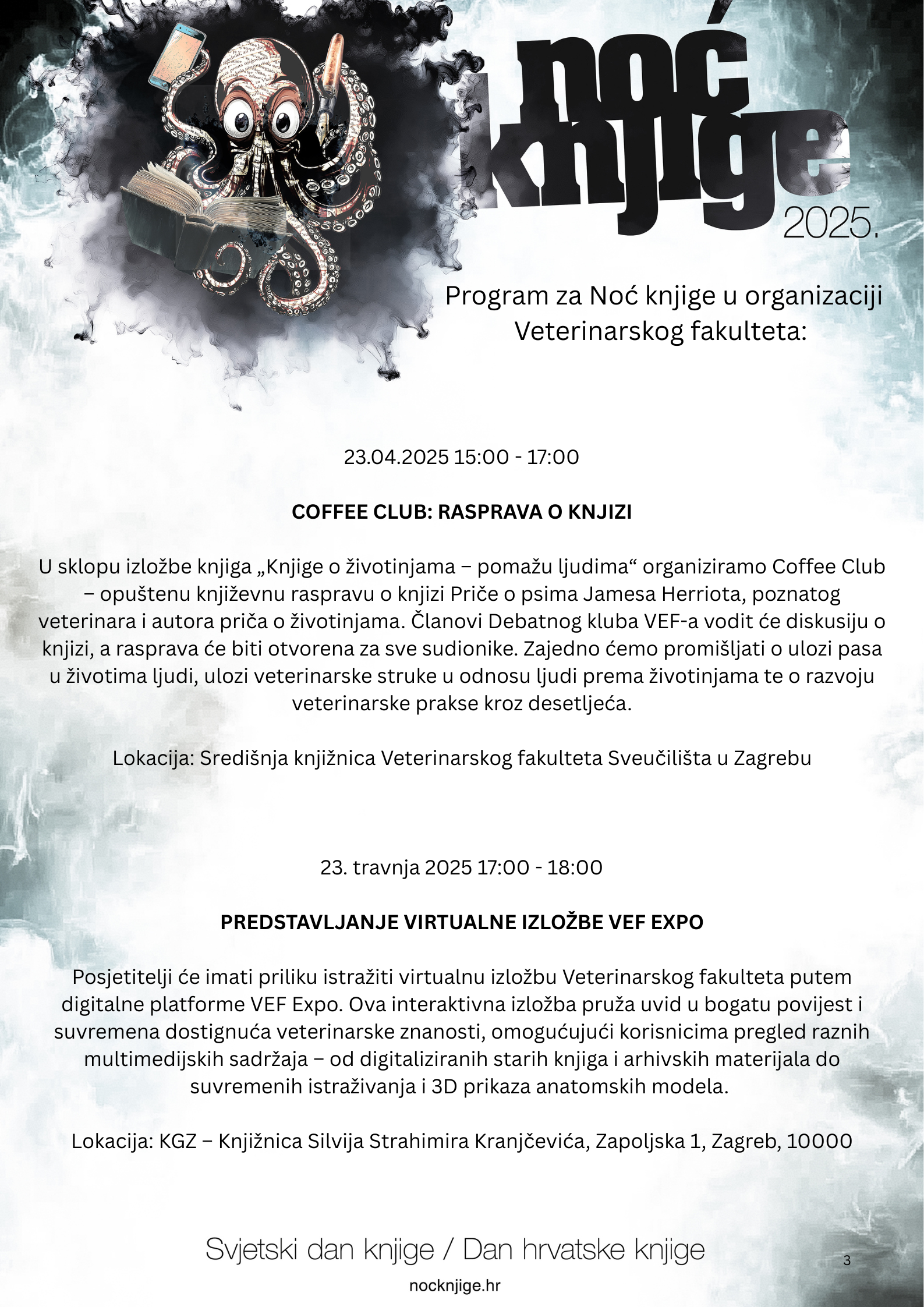 noć knjige 2025.

Program za Noć knjige u organizaciji Veterinarskog fakulteta:

23.04.2025 15:00 - 17:00

COFFEE CLUB: RASPRAVA O KNJIZI

U sklopu izložbe knjiga „Knjige o životinjama – pomažu ljudima“ organiziramo Coffee Club – opuštenu književnu raspravu o knjizi Priče o psima Jamesa Herriota, poznatog veterinara i autora priča o životinjama. Članovi Debatnog kluba VEF-a vodit će diskusiju o knjizi, a rasprava će biti otvorena za sve sudionike. Zajedno ćemo promišljati o ulozi pasa u životima ljudi, ulozi veterinarske struke u odnosu ljudi prema životinjama te o razvoju veterinarske prakse kroz desetljeća.

Lokacija: Središnja knjižnica Veterinarskog fakulteta Sveučilišta u Zagrebu

23. travnja 2025 17:00 - 18:00

PREDSTAVLJANJE VIRTUALNE IZLOŽBE VEF EXPO

Posjetitelji će imati priliku istražiti virtualnu izložbu Veterinarskog fakulteta putem digitalne platforme VEF Expo. Ova interaktivna izložba pruža uvid u bogatu povijest i suvremena dostignuća veterinarske znanosti, omogućujući korisnicima pregled raznih multimedijskih sadržaja – od digitaliziranih starih knjiga i arhivskih materijala do suvremenih istraživanja i 3D prikaza anatomskih modela.

Lokacija: KGZ – Knjižnica Silvija Strahimira Kranjčevića, Zapoljska 1, Zagreb, 10000

Svjetski dan knjige / Dan hrvatske knjige

3

nocknjige.hr